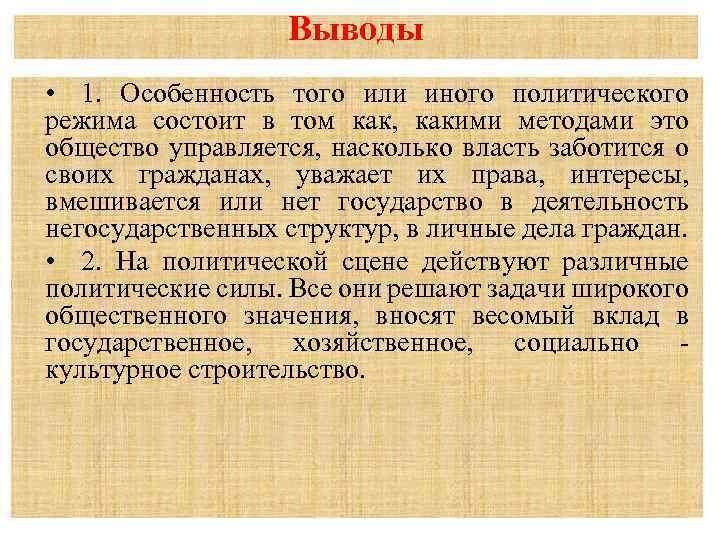 Выводы

• 1. Особенность того или иного политического режима состоит в том как, какими методами это общество управляется, насколько власть заботится о своих гражданах, уважает их права, интересы, вмешивается или нет государство в деятельность негосударственных структур, в личные дела граждан.

• 2. На политической сцене действуют различные политические силы. Все они решают задачи широкого общественного значения, вносят весомый вклад в государственное, хозяйственное, социально - культурное строительство.